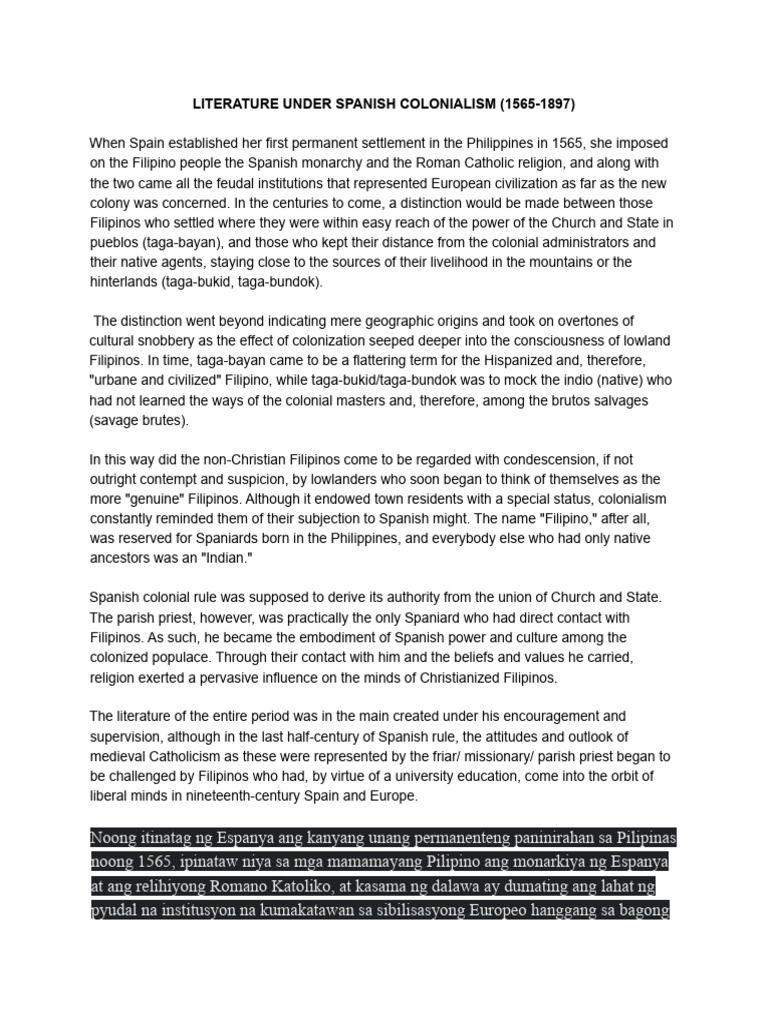 LITERATURE UNDER SPANISH COLONIALISM (1565-1897)

When Spain established her first permanent settlement in the Philippines in 1565, she imposed on the Filipino people the Spanish monarchy and the Roman Catholic religion, and along with the two came all the feudal institutions that represented European civilization as far as the new colony was concerned. In the centuries to come, a distinction would be made between those Filipinos who settled where they were within easy reach of the power of the Church and State in pueblos (taga-bayan), and those who kept their distance from the colonial administrators and their native agents, staying close to the sources of their livelihood in the mountains or the hinterlands (taga-bukid, taga-bundok).

The distinction went beyond indicating mere geographic origins and took on overtones of cultural snobbery as the effect of colonization seeped deeper into the consciousness of lowland Filipinos. In time, taga-bayan came to be a flattering term for the Hispanized and, therefore, "urbane and civilized" Filipino, while taga-bukid/taga-bundok was to mock the indio (native) who had not learned the ways of the colonial masters and, therefore, among the brutos salvages (savage brutes).

In this way did the non-Christian Filipinos come to be regarded with condescension, if not outright contempt and suspicion, by lowlanders who soon began to think of themselves as the more "genuine" Filipinos. Although it endowed town residents with a special status, colonialism constantly reminded them of their subjection to Spanish might. The name "Filipino," after all, was reserved for Spaniards born in the Philippines, and everybody else who had only native ancestors was an "Indian."

Spanish colonial rule was supposed to derive its authority from the union of Church and State. The parish priest, however, was practically the only Spaniard who had direct contact with Filipinos. As such, he became the embodiment of Spanish power and culture among the colonized populace. Through their contact with him and the beliefs and values he carried, religion exerted a pervasive influence on the minds of Christianized Filipinos.

The literature of the entire period was in the main created under his encouragement and supervision, although in the last half-century of Spanish rule, the attitudes and outlook of medieval Catholicism as these were represented by the friar/ missionary/ parish priest began to be challenged by Filipinos who had, by virtue of a university education, come into the orbit of liberal minds in nineteenth-century Spain and Europe.

Noong itinatag ng Espanya ang kanyang unang permanenteng paninirahan sa Pilipinas noong 1565, ipinataw niya sa mga mamamayang Pilipino ang monarkiya ng Espanya at ang relihiyong Romano Katoliko, at kasama ng dalawa ay dumating ang lahat ng pyudal na institusyon na kumakatawan sa sibilisasyong Europeo hanggang sa bagong